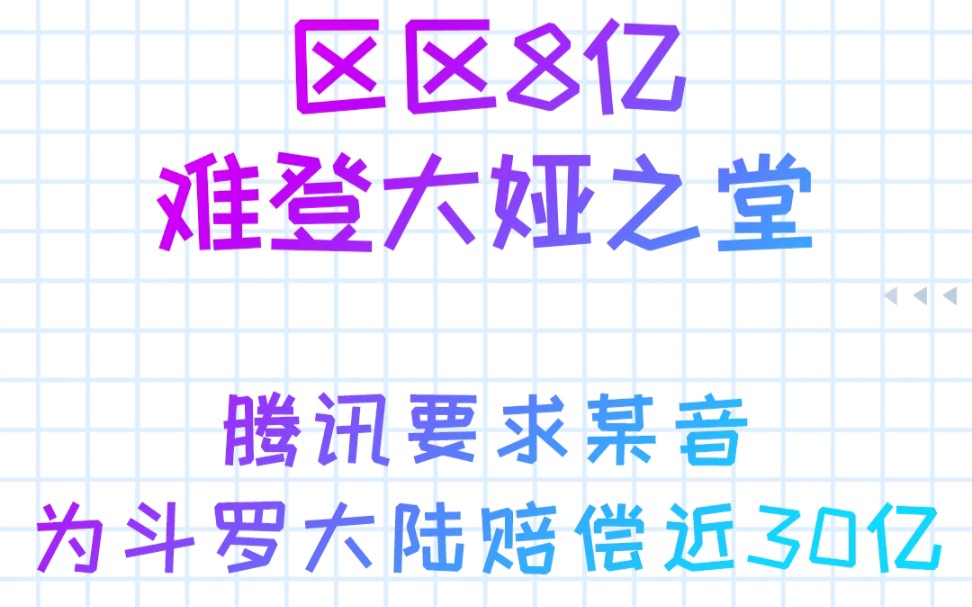 区区8亿
难登大娅之堂

腾讯要求某音
为斗罗大陆赔偿近30亿